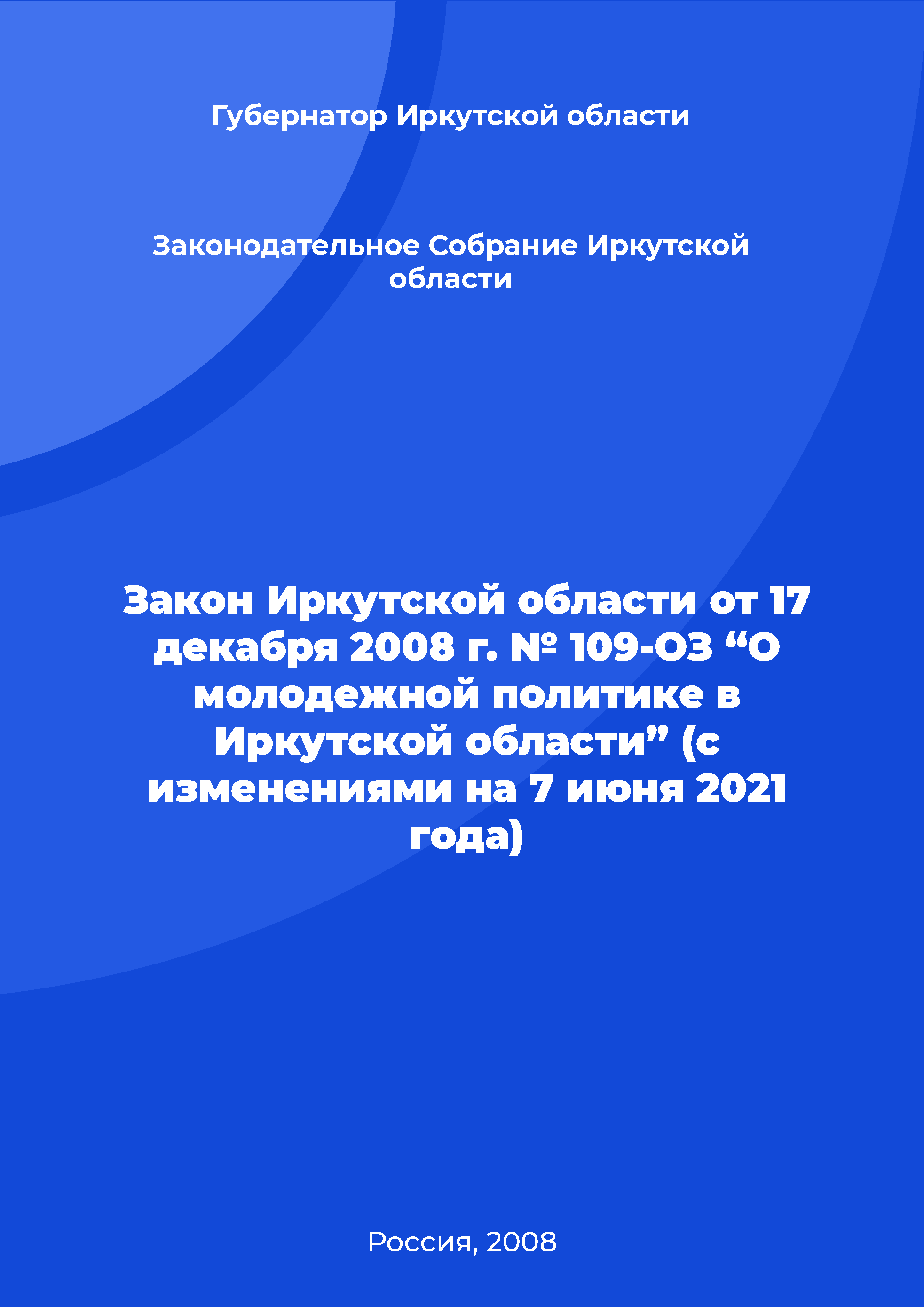 Губернатор Иркутской области

Законодательное Собрание Иркутской области

Закон Иркутской области от 17 декабря 2008 г. № 109-ОЗ “О молодежной политике в Иркутской области” (с изменениями на 7 июня 2021 года)

Россия, 2008